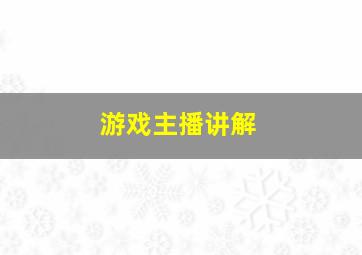 游戏主播讲解